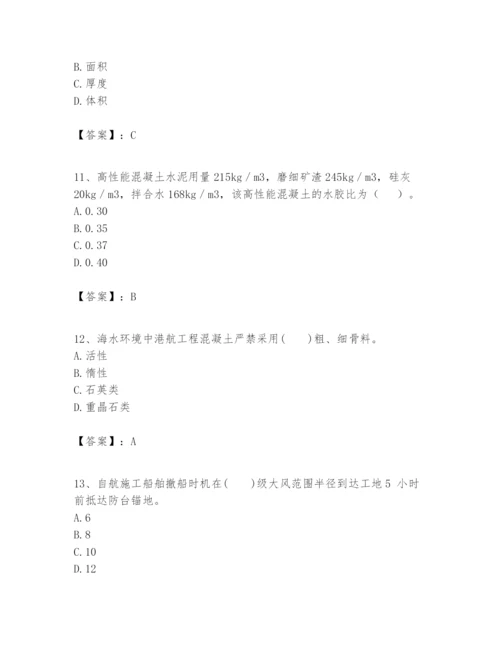 B. 面积
C. 厚度
D. 体积

【答案】：C

11、高性能混凝土水泥用量 215kg / m3，磨细矿渣 245kg / m3，硅灰 20kg / m3，拌合水 168kg / m3，该高性能混凝土的水胶比为（　）。
A. 0. 30
B. 0. 35
C. 0. 37
D. 0. 40

【答案】：B

12、海水环境中港航工程混凝土严禁采用(　　)粗、细骨料。
A. 活性
B. 惰性
C. 石英类
D. 重晶石类

【答案】：A

13、自航施工船舶撤船时机在(　　)级大风范围半径到达工地 5 小时前抵达防台锚地。
A. 6
B. 8
C. 10
D. 12